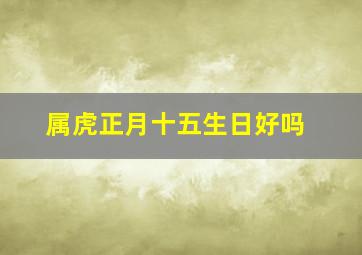 属虎正月十五生日好吗